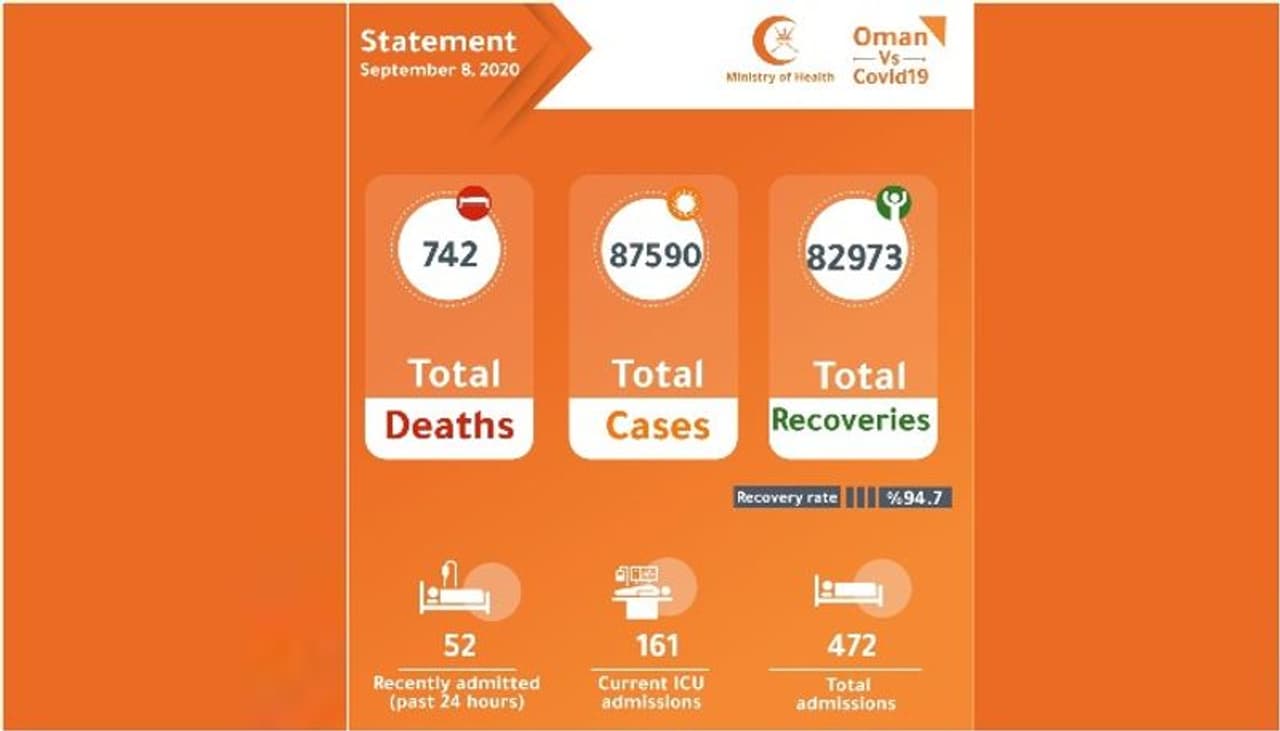 Statement
September 8, 2020

Ministry of Health

Oman
Vs
Covid19

742
Total
Deaths

87590
Total
Cases

82973
Total
Recoveries

Recovery rate %94.7

52
Recently admitted (past 24 hours)

161
Current ICU admissions

472
Total admissions